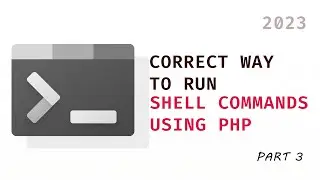 2023

CORRECT WAY TO RUN SHELL COMMANDS USING PHP

PART 3